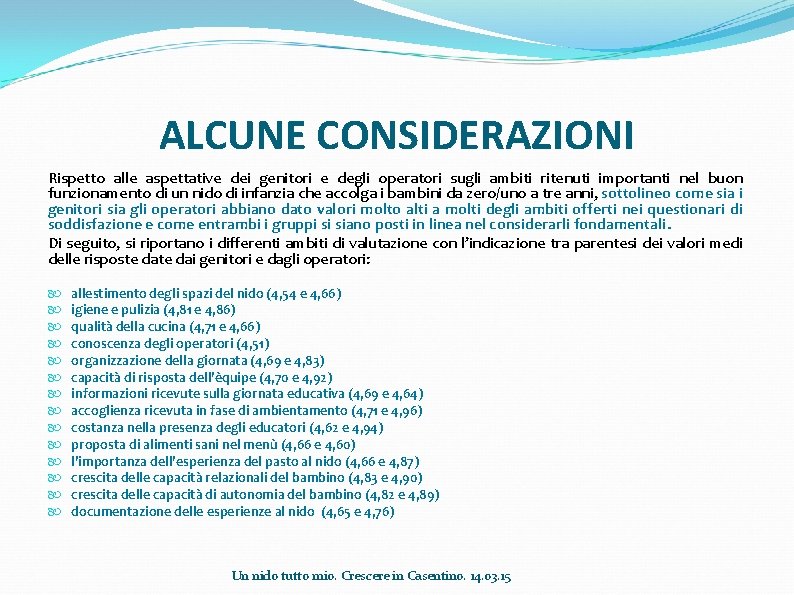 ALCUNE CONSIDERAZIONI

Rispetto alle aspettative dei genitori e degli operatori sugli ambiti ritenuti importanti nel buon funzionamento di un nido di infanzia che accolga i bambini da zero/uno a tre anni, sottolineo come sia i genitori sia gli operatori abbiano dato valori molto alti a molti degli ambiti offerti nei questionari di soddisfazione e come entrambi i gruppi si siano posti in linea nel considerarli fondamentali.

Di seguito, si riportano i differenti ambiti di valutazione con l'indicazione tra parentesi dei valori medi delle risposte date dai genitori e dagli operatori:

allestimento degli spazi del nido (4,54 e 4,66)
igiene e pulizia (4,81 e 4,86)
qualità della cucina (4,71 e 4,66)
conoscenza degli operatori (4,51)
organizzazione della giornata (4,69 e 4,83)
capacità di risposta dell'èquipe (4,70 e 4,92)
informazioni ricevute sulla giornata educativa (4,69 e 4,64)
accoglienza ricevuta in fase di ambientamento (4,71 e 4,96)
costanza nella presenza degli educatori (4,62 e 4,94)
proposta di alimenti sani nel menù (4,66 e 4,60)
l'importanza dell'esperienza del pasto al nido (4,66 e 4,87)
crescita delle capacità relazionali del bambino (4,83 e 4,90)
crescita delle capacità di autonomia del bambino (4,82 e 4,89)
documentazione delle esperienze al nido (4,65 e 4,76)

Un nido tutto mio. Crescere in Casentino. 14.03.15